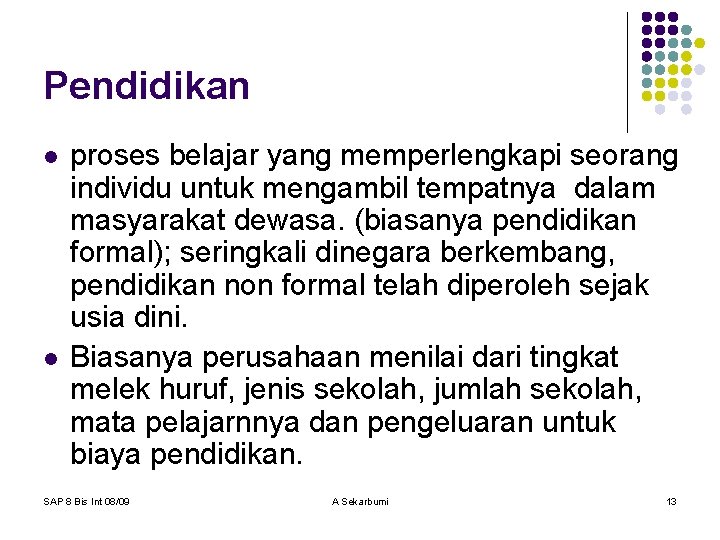 Pendidikan

- proses belajar yang memperlengkapi seorang individu untuk mengambil tempatnya  dalam masyarakat dewasa. (biasanya pendidikan formal); seringkali dinegara berkembang, pendidikan non formal telah diperoleh sejak usia dini.
- Biasanya perusahaan menilai dari tingkat melek huruf, jenis sekolah, jumlah sekolah, mata pelajarnnya dan pengeluaran untuk biaya pendidikan.

SAP 8 Bis Int 08/09

A Sekarbumi

13